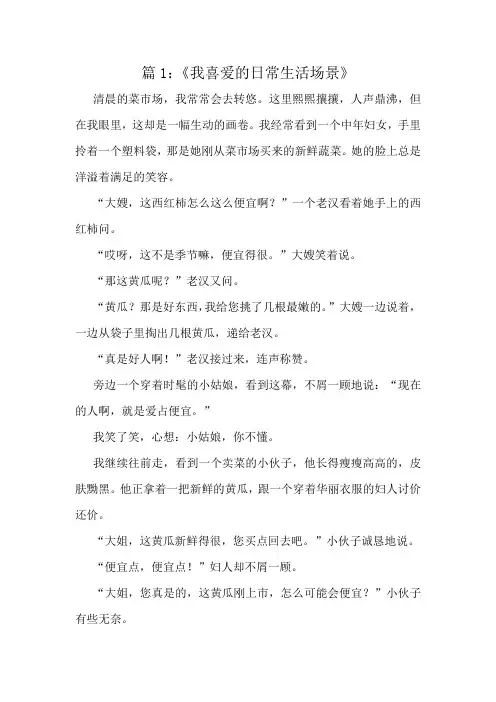 篇 1：《我喜爱的日常生活场景》

清晨的菜市场，我常常会去转悠。这里熙熙攘攘，人声鼎沸，但在我眼里，这却是一幅生动的画卷。我经常看到一个中年妇女，手里拎着一个塑料袋，那是她刚从菜市场买来的新鲜蔬菜。她的脸上总是洋溢着满足的笑容。

“大嫂，这西红柿怎么这么便宜啊？”一个老汉看着她手上的西红柿问。

“哎呀，这不是季节嘛，便宜得很。”大嫂笑着说。

“那这黄瓜呢？”老汉又问。

“黄瓜？那是好东西，我给您挑了几根最嫩的。”大嫂一边说着，一边从袋子里掏出几根黄瓜，递给老汉。

“真是好人啊！”老汉接过来，连声称赞。

旁边一个穿着时髦的小姑娘，看到这幕，不屑一顾地说：“现在的人啊，就是爱占便宜。”

我笑了笑，心想：小姑娘，你不懂。

我继续往前走，看到一个卖菜的小伙子，他长得瘦瘦高高的，皮肤黝黑。他正拿着一把新鲜的黄瓜，跟一个穿着华丽衣服的妇人讨价还价。

“大姐，这黄瓜新鲜得很，您买点回去吧。”小伙子诚恳地说。

“便宜点，便宜点！”妇人却不屑一顾。

“大姐，您真是的，这黄瓜刚上市，怎么可能会便宜？”小伙子有些无奈。